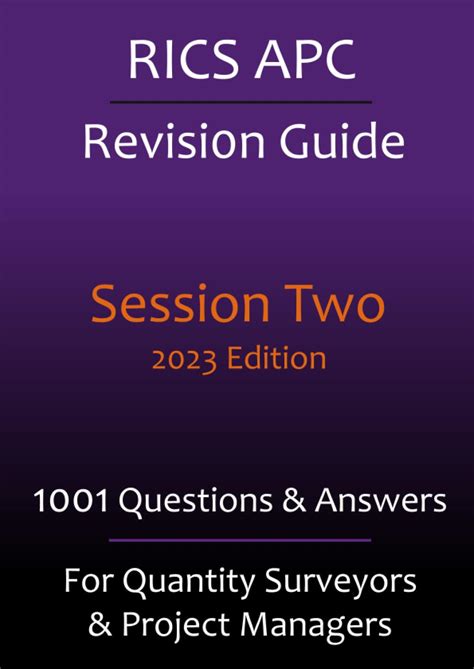 RICS APC

Revision Guide

Session Two
2023 Edition

1001 Questions & Answers

For Quantity Surveyors & Project Managers